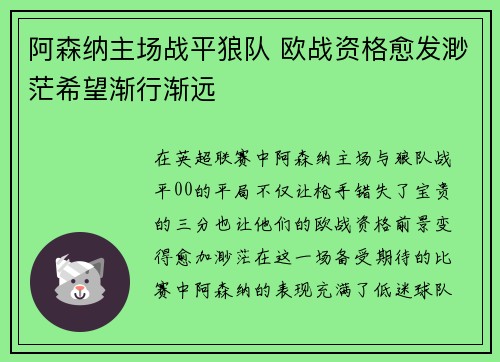 阿森纳主场战平狼队 欧战资格愈发渺茫希望渐行渐远

在英超联赛中阿森纳主场与狼队战平00的平局不仅让枪手错失了宝贵的三分也让他们的欧战资格前景变得愈加渺茫在这一场备受期待的比赛中阿森纳的表现充满了低迷球队